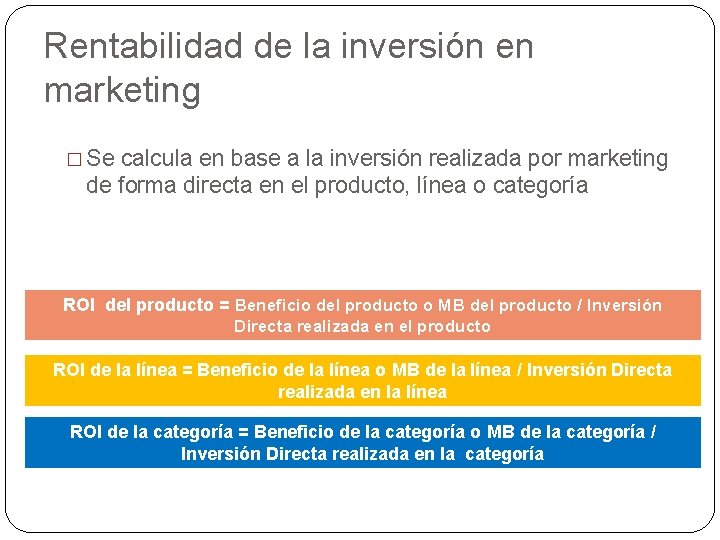 Rentabilidad de la inversión en marketing

□ Se calcula en base a la inversión realizada por marketing de forma directa en el producto, línea o categoría

ROI del producto = Beneficio del producto o MB del producto / Inversión Directa realizada en el producto

ROI de la línea = Beneficio de la línea o MB de la línea / Inversión Directa realizada en la línea

ROI de la categoría = Beneficio de la categoría o MB de la categoría / Inversión Directa realizada en la categoría